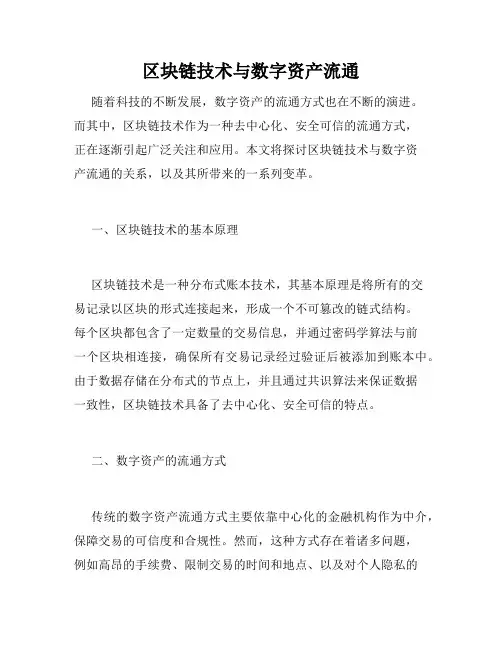 区块链技术与数字资产流通

随着科技的不断发展，数字资产的流通方式也在不断的演进。而其中，区块链技术作为一种去中心化、安全可信的流通方式，正在逐渐引起广泛关注和应用。本文将探讨区块链技术与数字资产流通的关系，以及其所带来的一系列变革。

一、区块链技术的基本原理

区块链技术是一种分布式账本技术，其基本原理是将所有的交易记录以区块的形式连接起来，形成一个不可篡改的链式结构。每个区块都包含了一定数量的交易信息，并通过密码学算法与前一个区块相连接，确保所有交易记录经过验证后被添加到账本中。由于数据存储在分布式的节点上，并且通过共识算法来保证数据一致性，区块链技术具备了去中心化、安全可信的特点。

二、数字资产的流通方式

传统的数字资产流通方式主要依靠中心化的金融机构作为中介，保障交易的可信度和合规性。然而，这种方式存在着诸多问题，例如高昂的手续费、限制交易的时间和地点、以及对个人隐私的